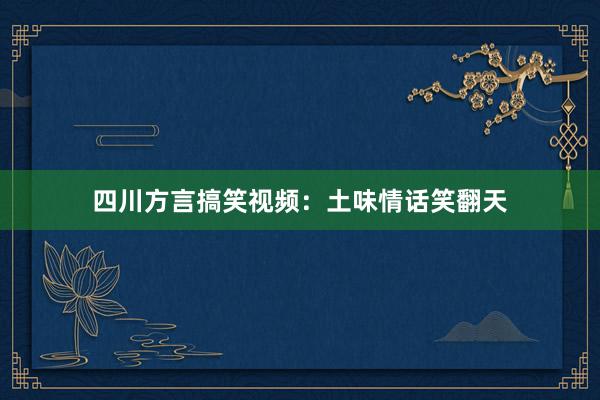 四川方言搞笑视频：土味情话笑翻天